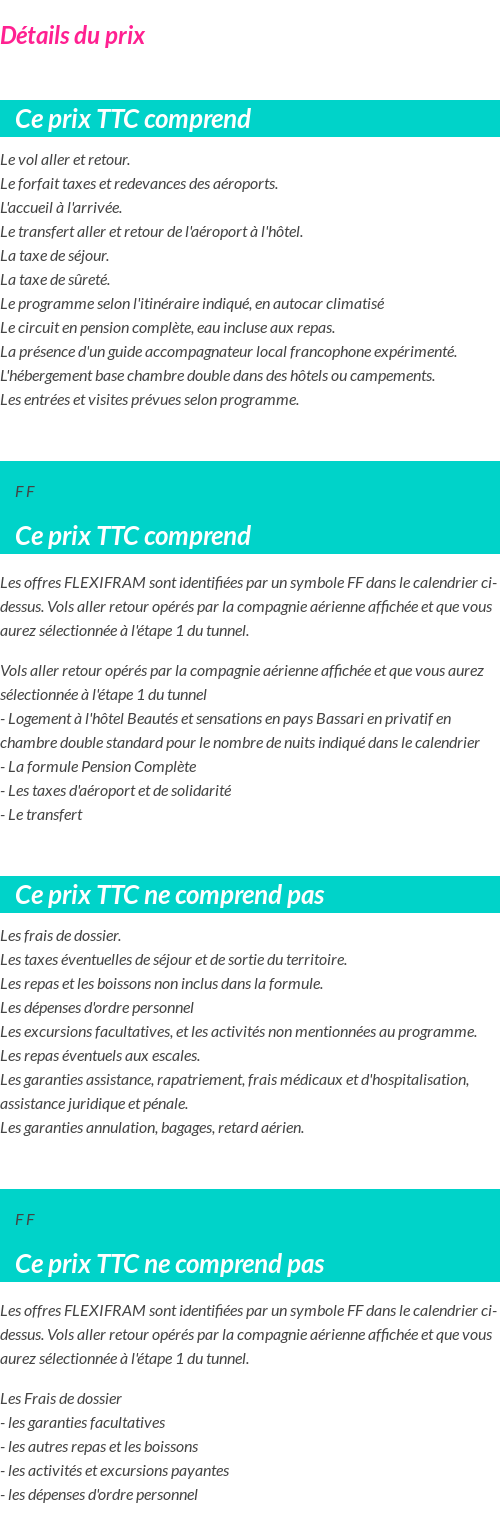 Détails du prix

Ce prix TTC comprend

Le vol aller et retour.
Le forfait taxes et redevances des aéroports.
L'accueil à l'arrivée.
Le transfert aller et retour de l'aéroport à l'hôtel.
La taxe de séjour.
La taxe de sûreté.
Le programme selon l'itinéraire indiqué, en autocar climatisé
Le circuit en pension complète, eau incluse aux repas.
La présence d'un guide accompagnateur local francophone expérimenté.
L'hébergement base chambre double dans des hôtels ou campements.
Les entrées et visites prévues selon programme.

FF

Ce prix TTC comprend

Les offres FLEXIFRAM sont identifiées par un symbole FF dans le calendrier ci-dessus. Vols aller retour opérés par la compagnie aérienne affichée et que vous aurez sélectionnée à l'étape 1 du tunnel.

Vols aller retour opérés par la compagnie aérienne affichée et que vous aurez sélectionnée à l'étape 1 du tunnel
- Logement à l'hôtel Beautés et sensations en pays Bassari en privatif en chambre double standard pour le nombre de nuits indiqué dans le calendrier
- La formule Pension Complète
- Les taxes d'aéroport et de solidarité
- Le transfert

Ce prix TTC ne comprend pas

Les frais de dossier.
Les taxes éventuelles de séjour et de sortie du territoire.
Les repas et les boissons non inclus dans la formule.
Les dépenses d'ordre personnel
Les excursions facultatives, et les activités non mentionnées au programme.
Les repas éventuels aux escales.
Les garanties assistance, rapatriement, frais médicaux et d'hospitalisation, assistance juridique et pénale.
Les garanties annulation, bagages, retard aérien.

FF

Ce prix TTC ne comprend pas

Les offres FLEXIFRAM sont identifiées par un symbole FF dans le calendrier ci-dessus. Vols aller retour opérés par la compagnie aérienne affichée et que vous aurez sélectionnée à l'étape 1 du tunnel.

Les Frais de dossier
- les garanties facultatives
- les autres repas et les boissons
- les activités et excursions payantes
- les dépenses d'ordre personnel